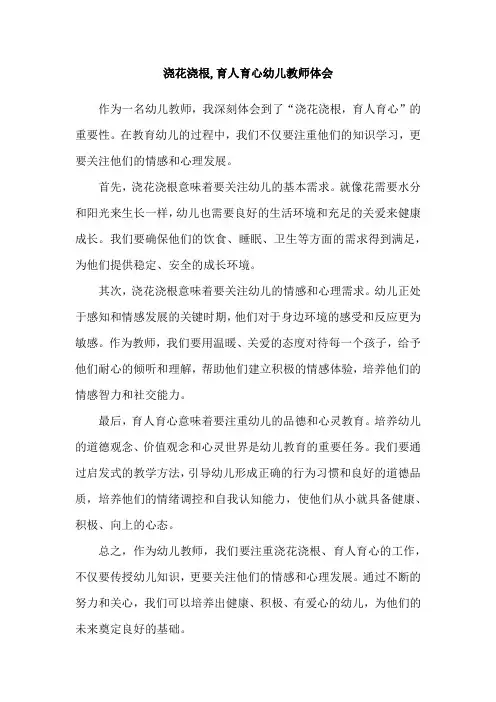 浇花浇根,育人育心幼儿教师体会

作为一名幼儿教师，我深刻体会到了“浇花浇根，育人育心”的重要性。在教育幼儿的过程中，我们不仅要注重他们的知识学习，更要关注他们的情感和心理发展。

首先，浇花浇根意味着要关注幼儿的基本需求。就像花需要水分和阳光来生长一样，幼儿也需要良好的生活环境和充足的关爱来健康成长。我们要确保他们的饮食、睡眠、卫生等方面的需求得到满足，为他们提供稳定、安全的成长环境。

其次，浇花浇根意味着要关注幼儿的情感和心理需求。幼儿正处于感知和情感发展的关键时期，他们对于身边环境的感受和反应更为敏感。作为教师，我们要用温暖、关爱的态度对待每一个孩子，给予他们耐心的倾听和理解，帮助他们建立积极的情感体验，培养他们的情感智力和社交能力。

最后，育人育心意味着要注重幼儿的品德和心灵教育。培养幼儿的道德观念、价值观念和心灵世界是幼儿教育的重要任务。我们要通过启发式的教学方法，引导幼儿形成正确的行为习惯和良好的道德品质，培养他们的情绪调控和自我认知能力，使他们从小就具备健康、积极、向上的心态。

总之，作为幼儿教师，我们要注重浇花浇根、育人育心的工作，不仅要传授幼儿知识，更要关注他们的情感和心理发展。通过不断的努力和关心，我们可以培养出健康、积极、有爱心的幼儿，为他们的未来奠定良好的基础。